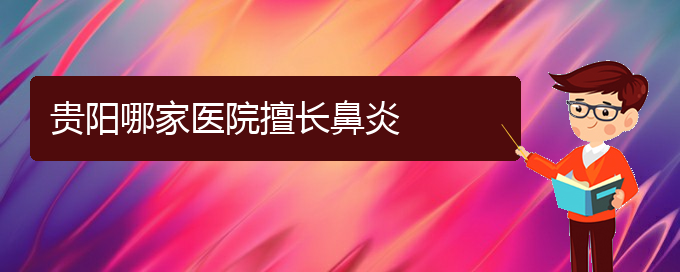 贵阳哪家医院擅长鼻炎